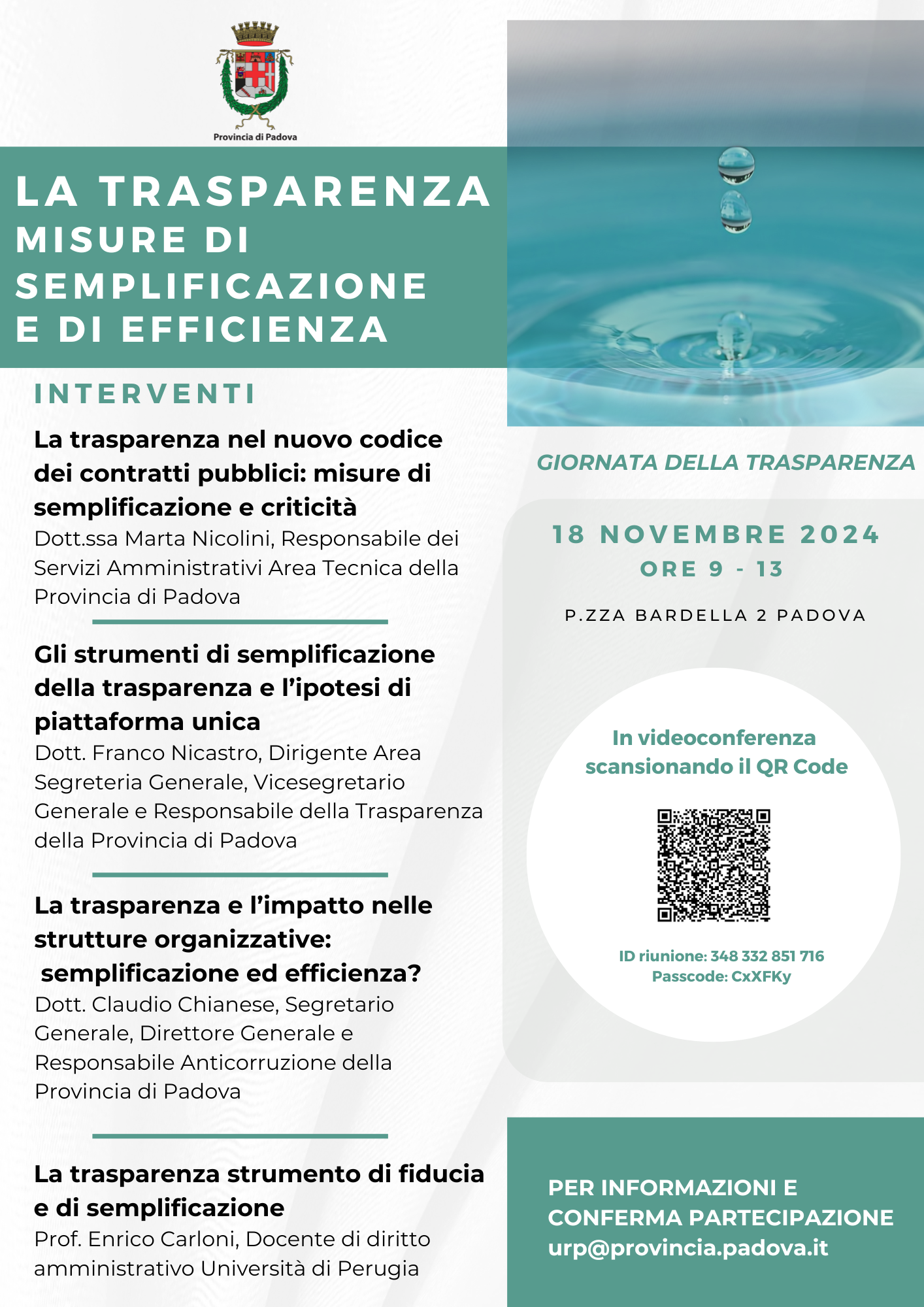 Provincia di Padova

LA TRASPARENZA
MISURE DI SEMPLIFICAZIONE E DI EFFICIENZA

INTERVENTI

La trasparenza nel nuovo codice dei contratti pubblici: misure di semplificazione e criticità
Dott.ssa Marta Nicolini, Responsabile dei Servizi Amministrativi Area Tecnica della Provincia di Padova

Gli strumenti di semplificazione della trasparenza e l'ipotesi di piattaforma unica
Dott. Franco Nicastro, Dirigente Area Segreteria Generale, Vicesegretario Generale e Responsabile della Trasparenza della Provincia di Padova

La trasparenza e l'impatto nelle strutture organizzative: semplificazione ed efficienza?
Dott. Claudio Chianese, Segretario Generale, Direttore Generale e Responsabile Anticorruzione della Provincia di Padova

La trasparenza strumento di fiducia e di semplificazione
Prof. Enrico Carloni, Docente di diritto amministrativo Università di Perugia

GIORNATA DELLA TRASPARENZA

18 NOVEMBRE 2024
ORE 9 - 13

P.ZZA BARDELLA 2 PADOVA

In videoconferenza scansionando il QR Code

ID riunione: 348 332 851 716
Passcode: CxXFKy

PER INFORMAZIONI E CONFERMA PARTECIPAZIONE
urp@provincia.padova.it